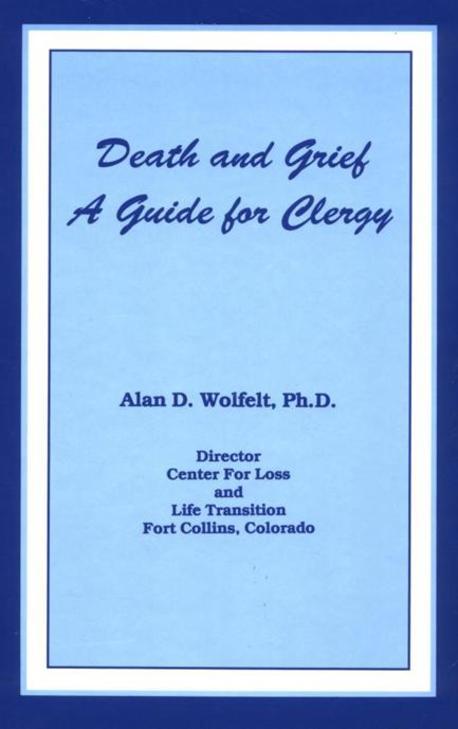 Death and Grief
A Guide for Clergy

Alan D. Wolfelt, Ph.D.

Director
Center For Loss
and
Life Transition
Fort Collins, Colorado